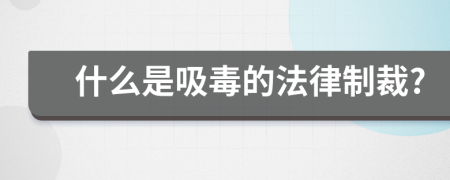 什么是吸毒的法律制裁?